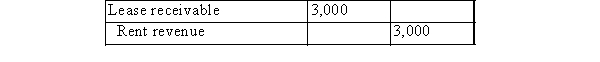 | Lease receivable | 3,000 | |
|---|---|---|
| Rent revenue | | 3,000 |